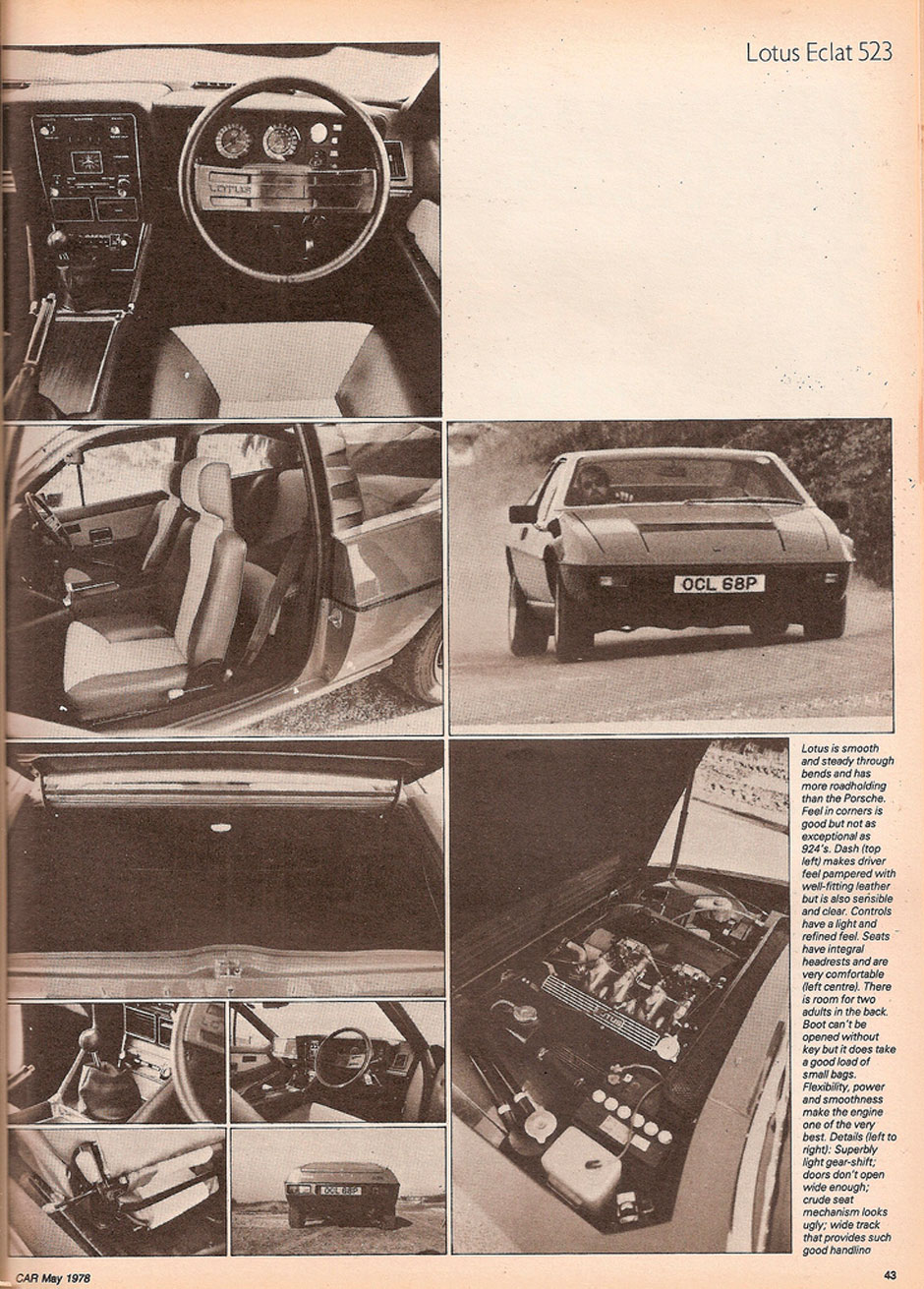 Lotus Eclat 523

LOTUS

OCL 68P

Lotus is smooth and steady through bends and has more roadholding than the Porsche. Feel in corners is good but not as exceptional as 924's. Dash (top left) makes driver feel pampered with well-fitting leather but is also sensible and clear. Controls have a light and refined feel. Seats have integral headrests and are very comfortable (left centre). There is room for two adults in the back. Boot can't be opened without key but it does take a good load of small bags. Flexibility, power and smoothness make the engine one of the very best. Details (left to right): Superbly light gear-shift; doors don't open wide enough; crude seat mechanism looks ugly; wide track that provides such good handling

OCL 68P

CAR May 1978

43